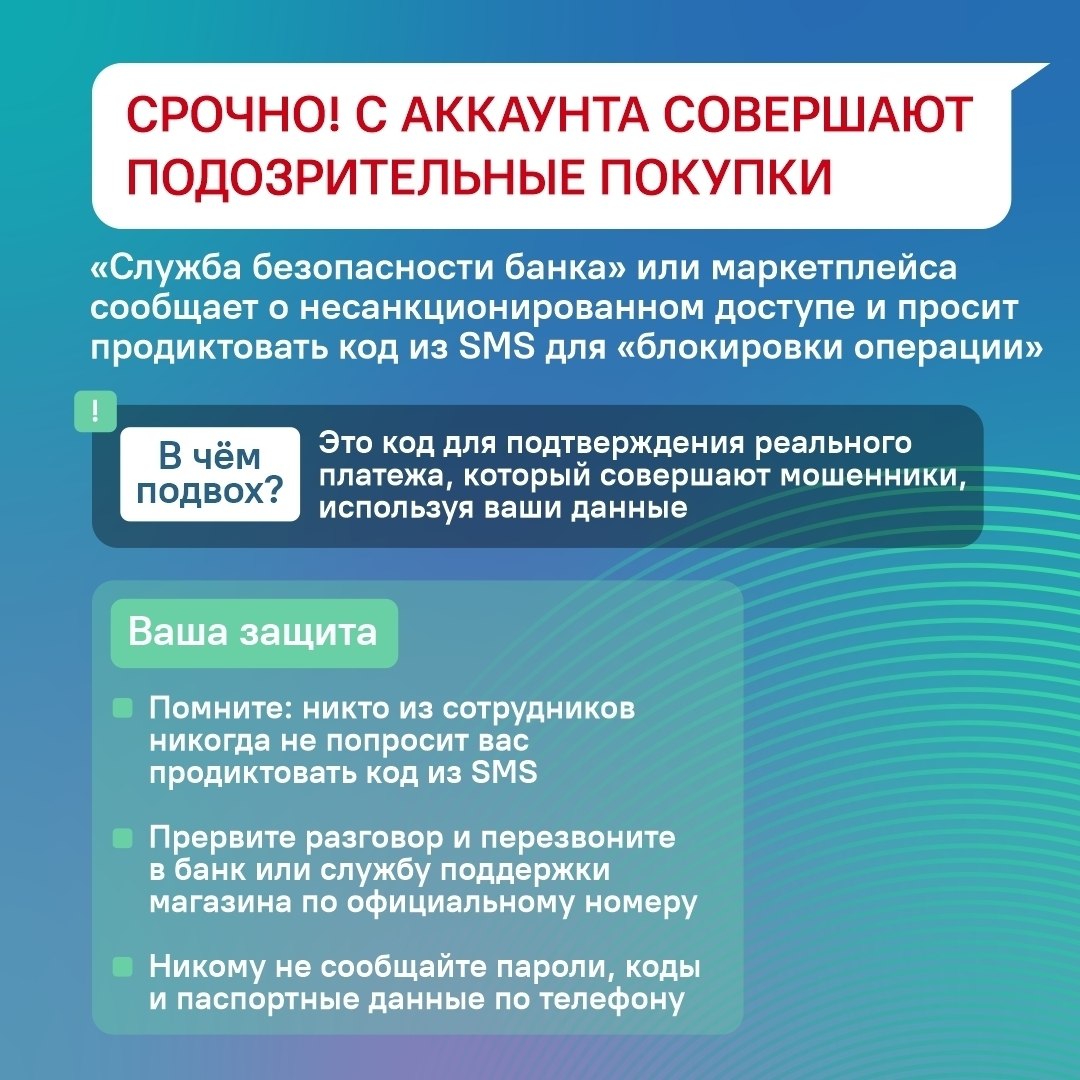 СРОЧНО! С АККАУНТА СОВЕРШАЮТ ПОДОЗРИТЕЛЬНЫЕ ПОКУПКИ

«Служба безопасности банка» или маркетплейса сообщает о несанкционированном доступе и просит продиктовать код из SMS для «блокировки операции»

!

В чём подвох?

Это код для подтверждения реального платежа, который совершают мошенники, используя ваши данные

Ваша защита

Помните: никто из сотрудников никогда не попросит вас продиктовать код из SMS

Прервите разговор и перезвоните в банк или службу поддержки магазина по официальному номеру

Никому не сообщайте пароли, коды и паспортные данные по телефону